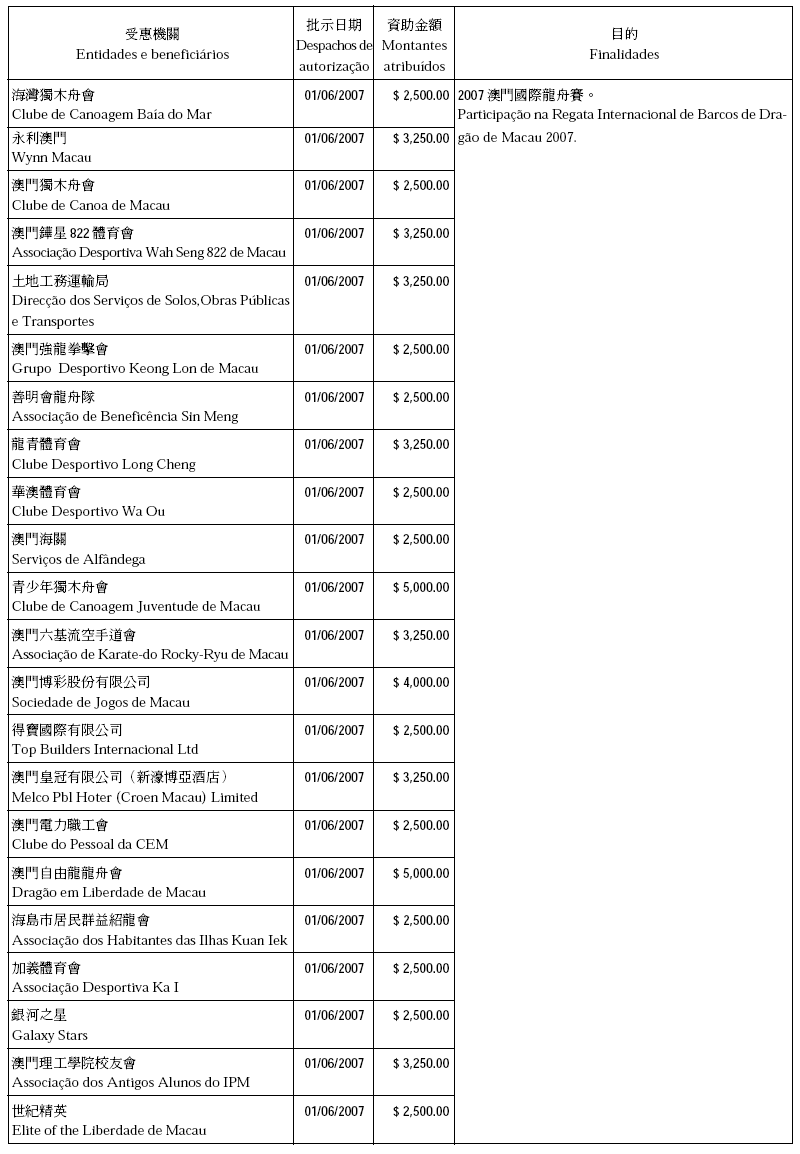 | 受惠機關 Entidades e beneficiários | 批示日期 Despachos de autorização | 資助金額 Montantes atribuídos | 目的 Finalidades |
|---|---|---|---|
| 海灣獨木舟會 Clube de Canoagem Baía do Mar | 01/06/2007 | $ 2,500.00 | 2007 澳門國際龍舟賽。 Participação na Regata Internacional de Barcos de Dragão de Macau 2007. |
| 永利澳門 Wynn Macau | 01/06/2007 | $ 3,250.00 | |
| 澳門獨木舟會 Clube de Canoa de Macau | 01/06/2007 | $ 2,500.00 | |
| 澳門鏵星 822 體育會 Associação Desportiva Wah Seng 822 de Macau | 01/06/2007 | $ 3,250.00 | |
| 土地工務運輸局 Direcção dos Serviços de Solos,Obras Públicas e Transportes | 01/06/2007 | $ 3,250.00 | |
| 澳門強龍拳擊會 Grupo Desportivo Keong Lon de Macau | 01/06/2007 | $ 2,500.00 | |
| 善明會龍舟隊 Associação de Beneficência Sin Meng | 01/06/2007 | $ 2,500.00 | |
| 龍青體育會 Clube Desportivo Long Cheng | 01/06/2007 | $ 3,250.00 | |
| 華澳體育會 Clube Desportivo Wa Ou | 01/06/2007 | $ 2,500.00 | |
| 澳門海關 Serviços de Alfândega | 01/06/2007 | $ 2,500.00 | |
| 青少年獨木舟會 Clube de Canoagem Juventude de Macau | 01/06/2007 | $ 5,000.00 | |
| 澳門六基流空手道會 Associação de Karate-do Rocky-Ryu de Macau | 01/06/2007 | $ 3,250.00 | |
| 澳門博彩股份有限公司 Sociedade de Jogos de Macau | 01/06/2007 | $ 4,000.00 | |
| 得寶國際有限公司 Top Builders Internacional Ltd | 01/06/2007 | $ 2,500.00 | |
| 澳門皇冠有限公司（新濠博亞酒店） Melco Pbl Hoter (Croen Macau) Limited | 01/06/2007 | $ 3,250.00 | |
| 澳門電力職工會 Clube do Pessoal da CEM | 01/06/2007 | $ 2,500.00 | |
| 澳門自由龍龍舟會 Dragão em Liberdade de Macau | 01/06/2007 | $ 5,000.00 | |
| 海島市居民群益紹龍會 Associação dos Habitantes das Ilhas Kuan Iek | 01/06/2007 | $ 2,500.00 | |
| 加義體育會 Associação Desportiva Ka I | 01/06/2007 | $ 2,500.00 | |
| 銀河之星 Galaxy Stars | 01/06/2007 | $ 2,500.00 | |
| 澳門理工學院校友會 Associação dos Antigos Alunos do IPM | 01/06/2007 | $ 3,250.00 | |
| 世紀精英 Elite of the Liberdade de Macau | 01/06/2007 | $ 2,500.00 | |